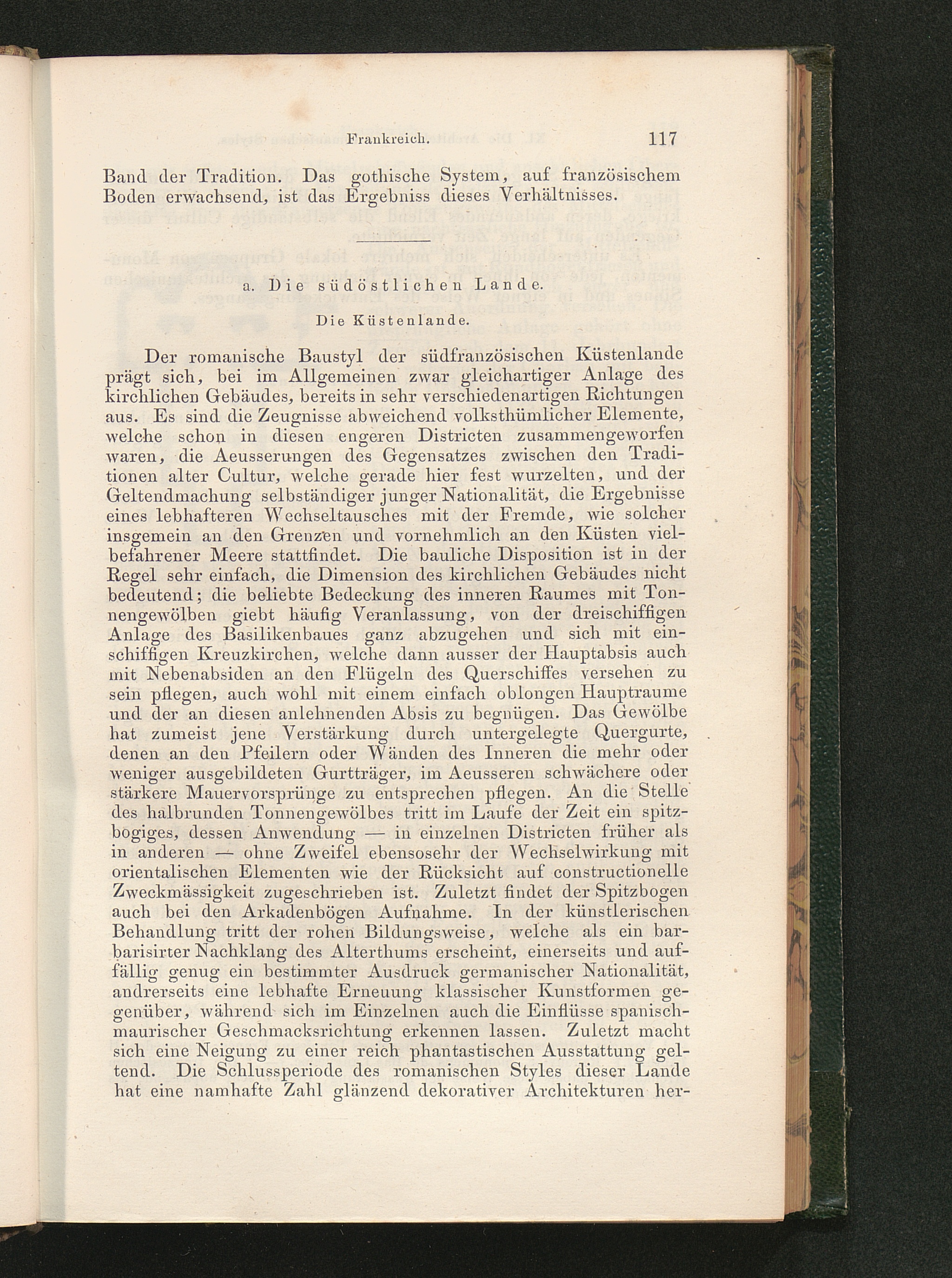 Frankreich. 117

Band der Tradition. Das gothische System, auf französischem Boden erwachsend, ist das Ergebniss dieses Verhältnisses.

a. Die südöstlichen Lande.

Die Küstenlande.

Der romanische Baustyl der südfranzösischen Küstenlande prägt sich, bei im Allgemeinen zwar gleichartiger Anlage des kirchlichen Gebäudes, bereits in sehr verschiedenartigen Richtungen aus. Es sind die Zeugnisse abweichend volksthümlicher Elemente, welche schon in diesen engeren Districten zusammengeworfen waren, die Aeusserungen des Gegensatzes zwischen den Traditionen alter Cultur, welche gerade hier fest wurzelten, und der Geltendmachung selbständiger junger Nationalität, die Ergebnisse eines lebhafteren Wechseltausches mit der Fremde, wie solcher insgemein an den Grenzen und vornehmlich an den Küsten vielbefahrener Meere stattfindet. Die bauliche Disposition ist in der Regel sehr einfach, die Dimension des kirchlichen Gebäudes nicht bedeutend; die beliebte Bedeckung des inneren Raumes mit Tonnengewölben giebt häufig Veranlassung, von der dreischiffigen Anlage des Basilikenbaues ganz abzugehen und sich mit einschiffigen Kreuzkirchen, welche dann ausser der Hauptabsis auch mit Nebenabsiden an den Flügeln des Querschiffes versehen zu sein pflegen, auch wohl mit einem einfach oblongen Hauptraume und der an diesen anlehnenden Absis zu begnügen. Das Gewölbe hat zumeist jene Verstärkung durch untergelegte Quergurte, denen an den Pfeilern oder Wänden des Inneren die mehr oder weniger ausgebildeten Gurtträger, im Aeusseren schwächere oder stärkere Mauervorsprünge zu entsprechen pflegen. An die Stelle des halbrunden Tonnengewölbes tritt im Laufe der Zeit ein spitzbogiges, dessen Anwendung — in einzelnen Districten früher als in anderen — ohne Zweifel ebensosehr der Wechselwirkung mit orientalischen Elementen wie der Rücksicht auf constructionelle Zweckmässigkeit zugeschrieben ist. Zuletzt findet der Spitzbogen auch bei den Arkadenbögen Aufnahme. In der künstlerischen Behandlung tritt der rohen Bildungsweise, welche als ein barbarisirter Nachklang des Alterthums erscheint, einerseits und auffällig genug ein bestimmter Ausdruck germanischer Nationalität, andrerseits eine lebhafte Erneuung klassischer Kunstformen gegenüber, während sich im Einzelnen auch die Einflüsse spanisch-maurischer Geschmacksrichtung erkennen lassen. Zuletzt macht sich eine Neigung zu einer reich phantastischen Ausstattung geltend. Die Schlussperiode des romanischen Styles dieser Lande hat eine namhafte Zahl glänzend dekorativer Architekturen her-